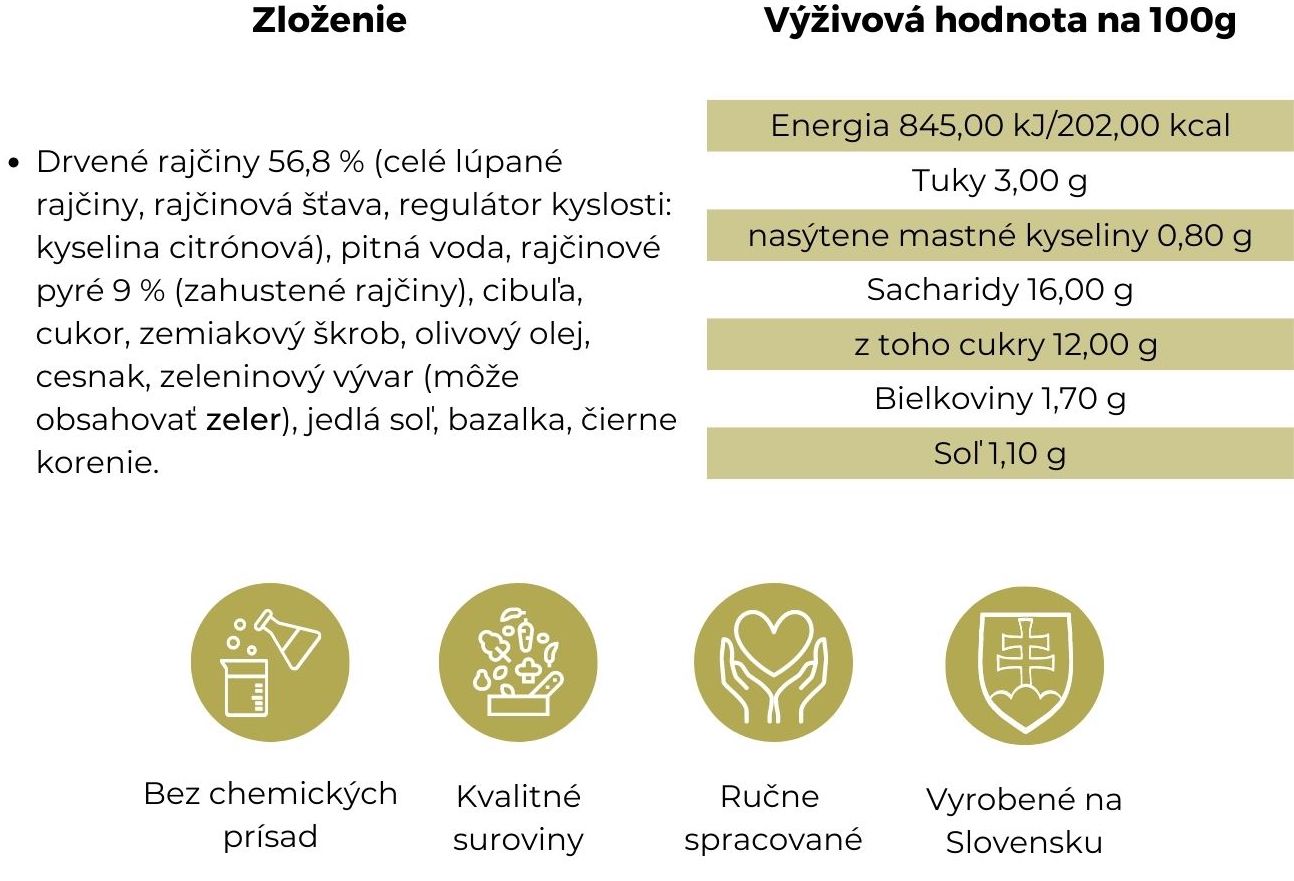 Zloženie

• Drvené rajčiny 56,8 % (celé lúpané rajčiny, rajčinová šťava, regulátor kyslosti: kyselina citrónová), pitná voda, rajčinové pyré 9 % (zahustené rajčiny), cibuľa, cukor, zemiakový škrob, olivový olej, cesnak, zeleninový vývar (môže obsahovať zeler), jedlá soľ, bazalka, čierne korenie.

Výživová hodnota na 100g

Energia 845,00 kJ/202,00 kcal
Tuky 3,00 g
nasýtene mastné kyseliny 0,80 g
Sacharidy 16,00 g
z toho cukry 12,00 g
Bielkoviny 1,70 g
Soľ 1,10 g

Bez chemických prísad

Kvalitné suroviny

Ručne spracované

Vyrobené na Slovensku